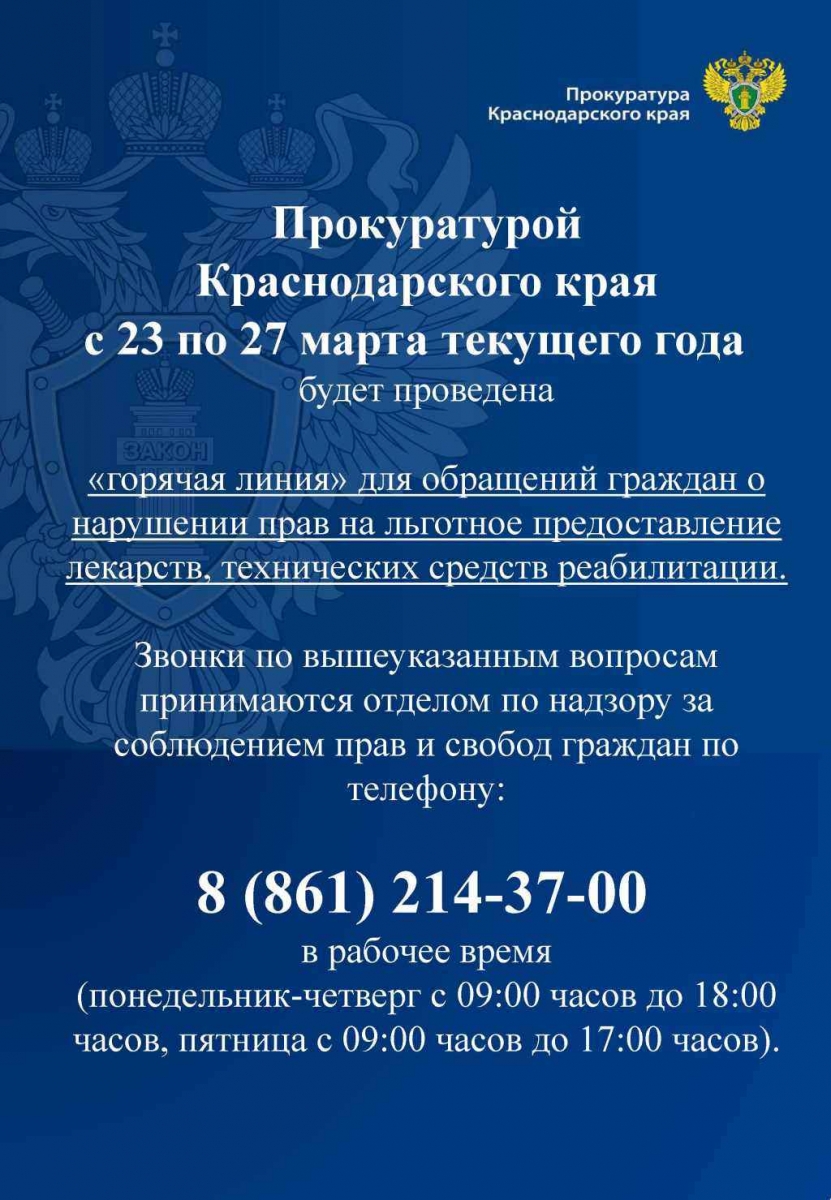 Прокуратура
Краснодарского края

Прокуратурой
Краснодарского края
с 23 по 27 марта текущего года
будет проведена

«горячая линия» для обращений граждан о нарушении прав на льготное предоставление лекарств, технических средств реабилитации.

Звонки по вышеуказанным вопросам принимаются отделом по надзору за соблюдением прав и свобод граждан по телефону:

8 (861) 214-37-00
в рабочее время
(понедельник-четверг с 09:00 часов до 18:00 часов, пятница с 09:00 часов до 17:00 часов).

ЗАКОН